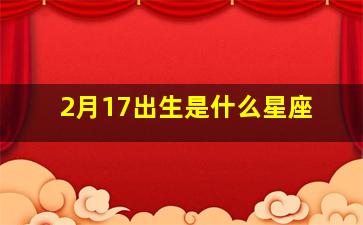 2月17出生是什么星座